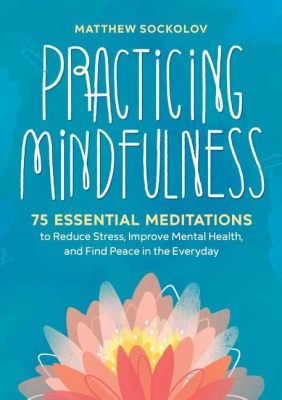 MATTHEW SOCKOLOV

PRACTICING MINDFULNESS

75 ESSENTIAL MEDITATIONS
to Reduce Stress, Improve Mental Health, and Find Peace in the Everyday